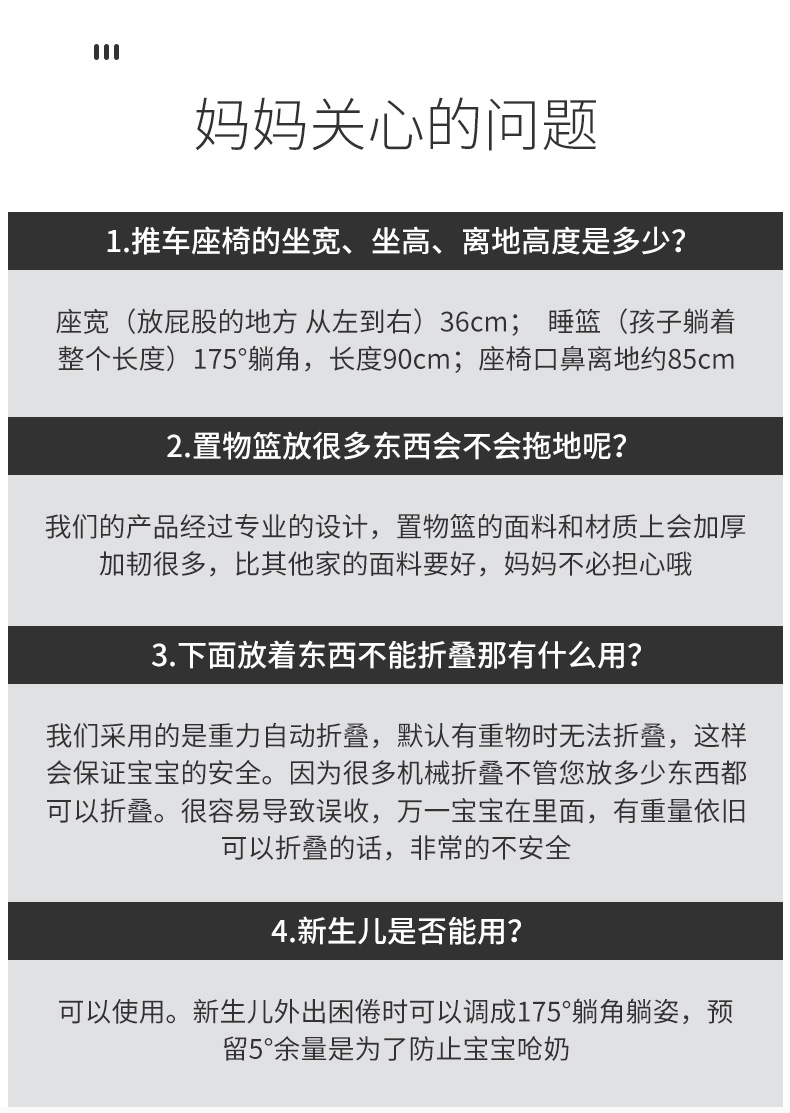 妈妈关心的问题

1.推车座椅的坐宽、坐高、离地高度是多少?

座宽（放屁股的地方 从左到右）36cm； 睡篮（孩子躺着整个长度）175°躺角，长度90cm；座椅口鼻离地约85cm

2.置物篮放很多东西会不会拖地呢?

我们的产品经过专业的设计，置物篮的面料和材质上会加厚加韧很多，比其他家的面料要好，妈妈不必担心哦

3.下面放着东西不能折叠那有什么用?

我们采用的是重力自动折叠，默认有重物时无法折叠，这样会保证宝宝的安全。因为很多机械折叠不管您放多少东西都可以折叠。很容易导致误收，万一宝宝在里面，有重量依旧可以折叠的话，非常的不安全

4.新生儿是否能用?

可以使用。新生儿外出困倦时可以调成175°躺角躺姿，预留5°余量是为了防止宝宝呛奶